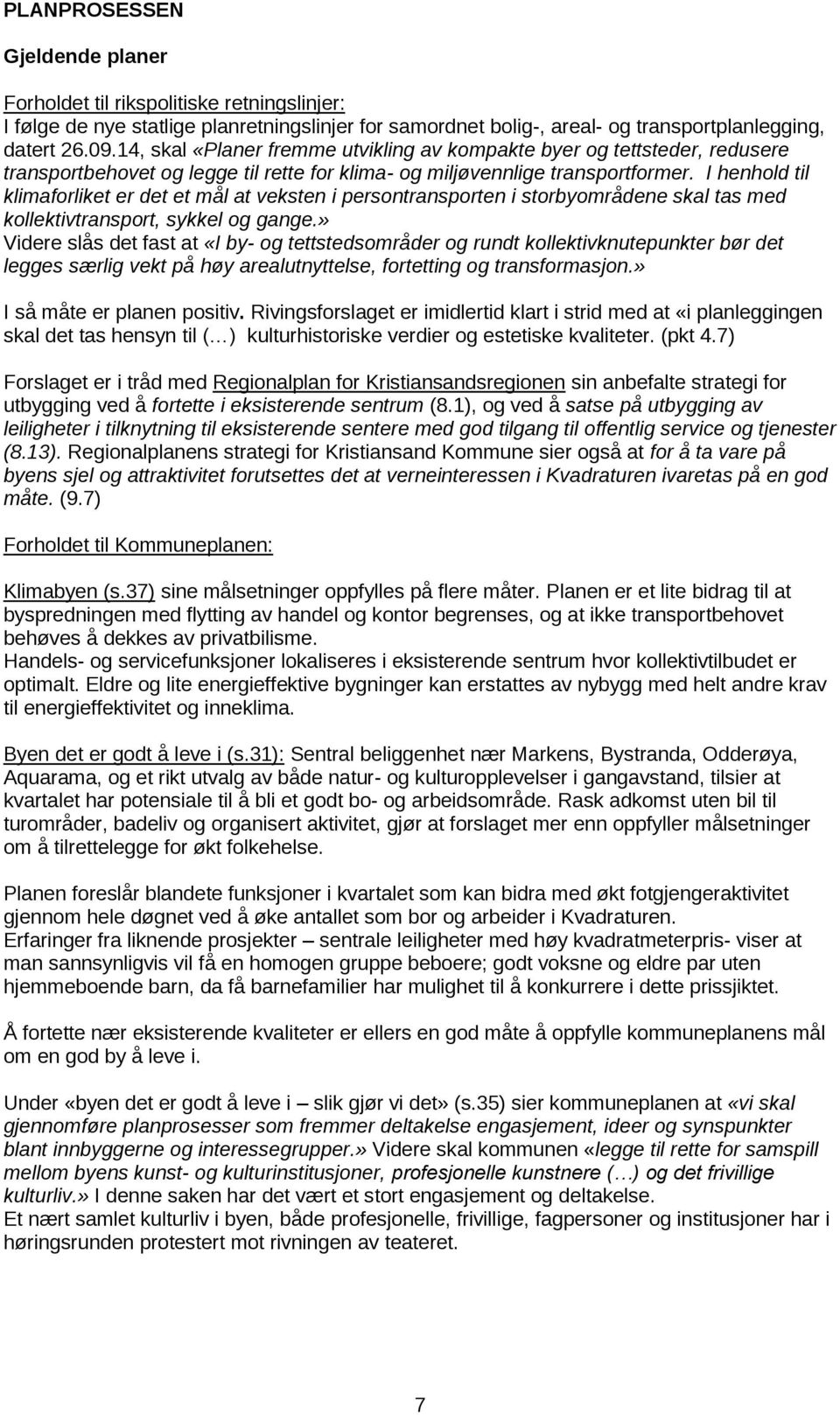 PLANPROSESSEN

Gjeldende planer

Forholdet til rikspolitiske retningslinjer:
I følge de nye statlige planretningslinjer for samordnet bolig-, areal- og transportplanlegging, datert 26.09.14, skal «Planer fremme utvikling av kompakte byer og tettsteder, redusere transportbehovet og legge til rette for klima- og miljøvennlige transportformer. I henhold til klimaforliket er det et mål at veksten i persontransporten i storbyområdene skal tas med kollektivtransport, sykkel og gange.»
Videre slås det fast at «I by- og tettstedsområder og rundt kollektivknutepunkter bør det legges særlig vekt på høy arealutnyttelse, fortetting og transformasjon.»

I så måte er planen positiv. Rivingsforslaget er imidlertid klart i strid med at «i planleggingen skal det tas hensyn til (…) kulturhistoriske verdier og estetiske kvaliteter. (pkt 4.7)

Forslaget er i tråd med Regionalplan for Kristiansandsregionen sin anbefalte strategi for utbygging ved å fortette i eksisterende sentrum (8.1), og ved å satse på utbygging av leiligheter i tilknytning til eksisterende sentere med god tilgang til offentlig service og tjenester (8.13). Regionalplanens strategi for Kristiansand Kommune sier også at for å ta vare på byens sjel og attraktivitet forutsettes det at verneinteressen i Kvadraturen ivaretas på en god måte. (9.7)

Forholdet til Kommuneplanen:

Klimabyen (s.37) sine målsetninger oppfylles på flere måter. Planen er et lite bidrag til at byspredningen med flytting av handel og kontor begrenses, og at ikke transportbehovet behøves å dekkes av privatbilisme.
Handels- og servicefunksjoner lokaliseres i eksisterende sentrum hvor kollektivtilbudet er optimalt. Eldre og lite energieffektive bygninger kan erstattes av nybygg med helt andre krav til energieffektivitet og inneklima.

Byen det er godt å leve i (s.31): Sentral beliggenhet nær Markens, Bystranda, Odderøya, Aquarama, og et rikt utvalg av både natur- og kulturopplevelser i gangavstand, tilsier at kvartalet har potensiale til å bli et godt bo- og arbeidsområde. Rask adkomst uten bil til turområder, badeliv og organisert aktivitet, gjør at forslaget mer enn oppfyller målsetninger om å tilrettelegge for økt folkehelse.

Planen foreslår blandete funksjoner i kvartalet som kan bidra med økt fotgjengeraktivitet gjennom hele døgnet ved å øke antallet som bor og arbeider i Kvadraturen.
Erfaringer fra liknende prosjekter – sentrale leiligheter med høy kvadratmeterpris- viser at man sannsynligvis vil få en homogen gruppe beboere; godt voksne og eldre par uten hjemmeboende barn, da få barnefamilier har mulighet til å konkurrere i dette prissjiktet.

Å fortette nær eksisterende kvaliteter er ellers en god måte å oppfylle kommuneplanens mål om en god by å leve i.

Under «byen det er godt å leve i – slik gjør vi det» (s.35) sier kommuneplanen at «vi skal gjennomføre planprosesser som fremmer deltakelse engasjement, ideer og synspunkter blant innbyggerne og interessegrupper.» Videre skal kommunen «legge til rette for samspill mellom byens kunst- og kulturinstitusjoner, profesjonelle kunstnere (…) og det frivillige kulturliv.» I denne saken har det vært et stort engasjement og deltakelse.
Et nært samlet kulturliv i byen, både profesjonelle, frivillige, fagpersoner og institusjoner har i høringsrunden protestert mot rivningen av teateret.

7